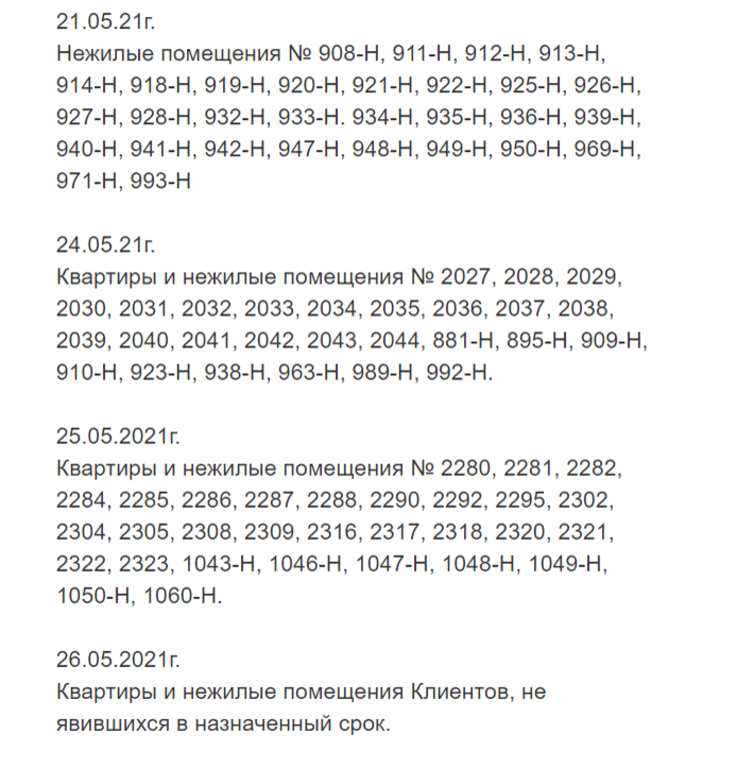 21.05.21г.
Нежилые помещения № 908-Н, 911-Н, 912-Н, 913-Н, 914-Н, 918-Н, 919-Н, 920-Н, 921-Н, 922-Н, 925-Н, 926-Н, 927-Н, 928-Н, 932-Н, 933-Н. 934-Н, 935-Н, 936-Н, 939-Н, 940-Н, 941-Н, 942-Н, 947-Н, 948-Н, 949-Н, 950-Н, 969-Н, 971-Н, 993-Н

24.05.21г.
Квартиры и нежилые помещения № 2027, 2028, 2029, 2030, 2031, 2032, 2033, 2034, 2035, 2036, 2037, 2038, 2039, 2040, 2041, 2042, 2043, 2044, 881-Н, 895-Н, 909-Н, 910-Н, 923-Н, 938-Н, 963-Н, 989-Н, 992-Н.

25.05.2021г.
Квартиры и нежилые помещения № 2280, 2281, 2282, 2284, 2285, 2286, 2287, 2288, 2290, 2292, 2295, 2302, 2304, 2305, 2308, 2309, 2316, 2317, 2318, 2320, 2321, 2322, 2323, 1043-Н, 1046-Н, 1047-Н, 1048-Н, 1049-Н, 1050-Н, 1060-Н.

26.05.2021г.
Квартиры и нежилые помещения Клиентов, не явившихся в назначенный срок.